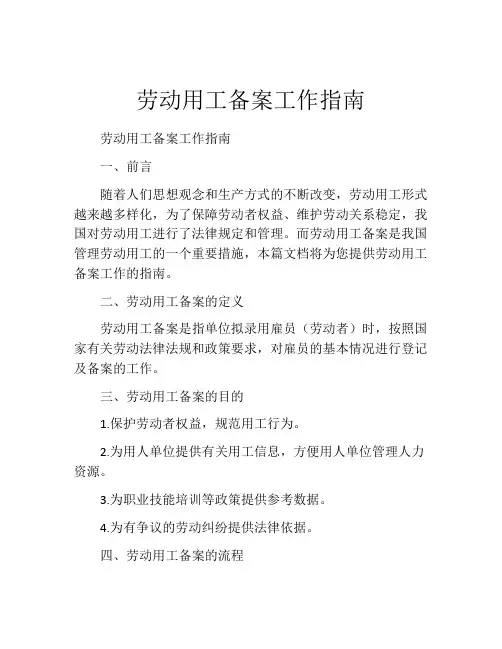 劳动用工备案工作指南

劳动用工备案工作指南

一、前言

随着人们思想观念和生产方式的不断改变，劳动用工形式越来越多样化，为了保障劳动者权益、维护劳动关系稳定，我国对劳动用工进行了法律规定和管理。而劳动用工备案是我国管理劳动用工的一个重要措施，本篇文档将为您提供劳动用工备案工作的指南。

二、劳动用工备案的定义

劳动用工备案是指单位拟录用雇员（劳动者）时，按照国家有关劳动法律法规和政策要求，对雇员的基本情况进行登记及备案的工作。

三、劳动用工备案的目的

1.保护劳动者权益，规范用工行为。

2.为用人单位提供有关用工信息，方便用人单位管理人力资源。

3.为职业技能培训等政策提供参考数据。

4.为有争议的劳动纠纷提供法律依据。

四、劳动用工备案的流程